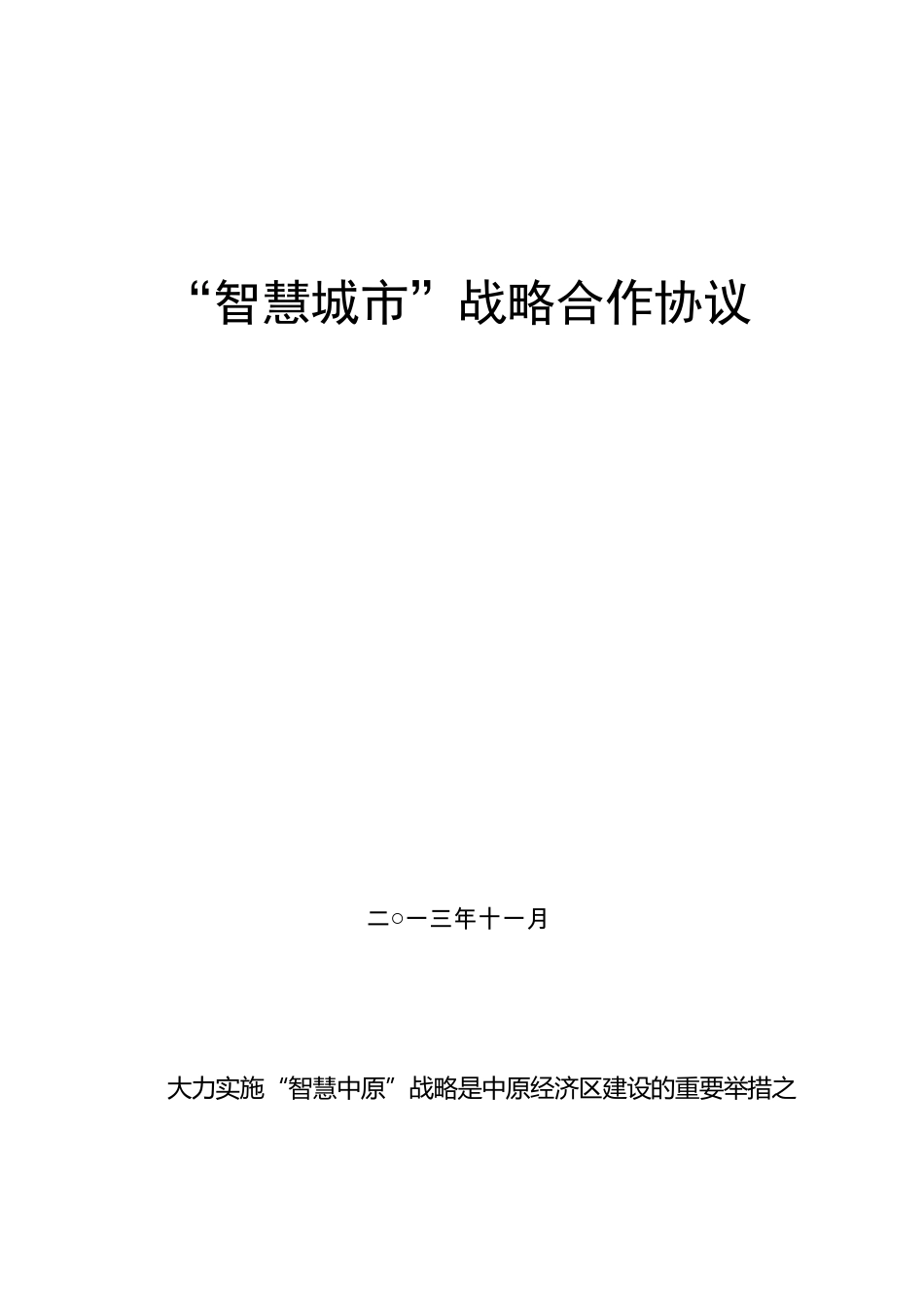 “智慧城市”战略合作协议

二○一三年十一月

大力实施“智慧中原”战略是中原经济区建设的重要举措之